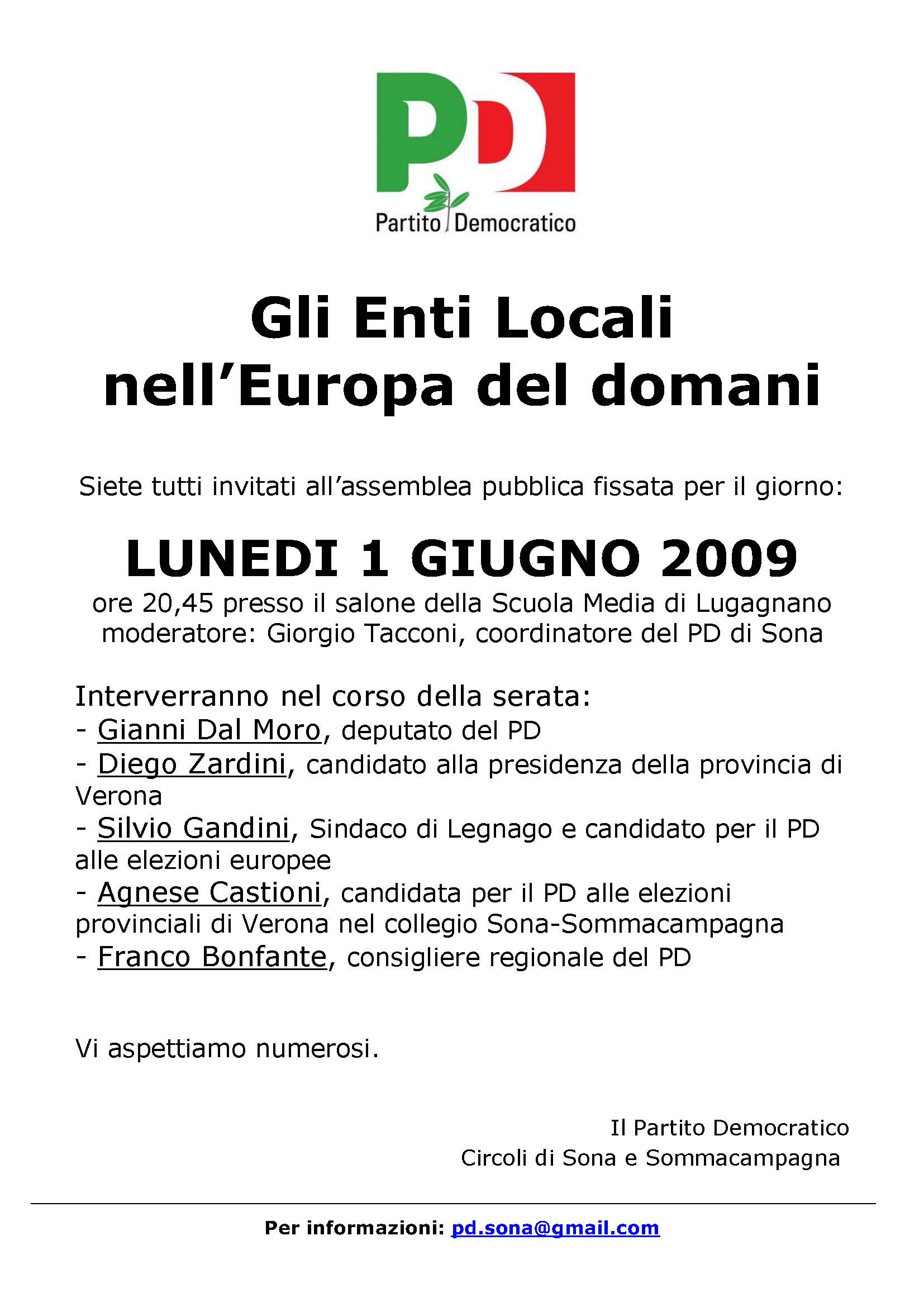 PD
Partito Democratico

Gli Enti Locali nell'Europa del domani

Siete tutti invitati all'assemblea pubblica fissata per il giorno:

LUNEDI 1 GIUGNO 2009
ore 20,45 presso il salone della Scuola Media di Lugagnano
moderatore: Giorgio Tacconi, coordinatore del PD di Sona

Interverranno nel corso della serata:
- Gianni Dal Moro, deputato del PD
- Diego Zardini, candidato alla presidenza della provincia di Verona
- Silvio Gandini, Sindaco di Legnago e candidato per il PD alle elezioni europee
- Agnese Castioni, candidata per il PD alle elezioni provinciali di Verona nel collegio Sona-Sommacampagna
- Franco Bonfante, consigliere regionale del PD

Vi aspettiamo numerosi.

Il Partito Democratico
Circoli di Sona e Sommacampagna

Per informazioni: pd.sona@gmail.com